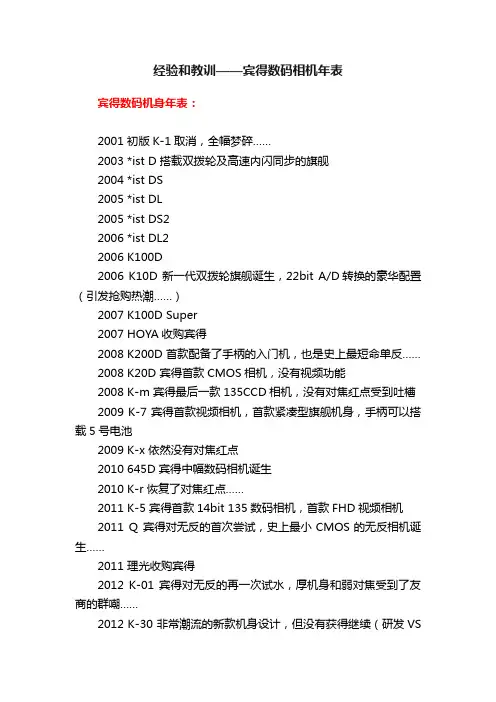 经验和教训——宾得数码相机年表

宾得数码机身年表：

2001 初版 K-1 取消，全幅梦碎……

2003 *ist D 搭载双拨轮及高速内闪同步的旗舰

2004 *ist DS

2005 *ist DL

2005 *ist DS2

2006 *ist DL2

2006 K100D

2006 K10D 新一代双拨轮旗舰诞生，22bit A/D 转换的豪华配置（引发抢购热潮……）

2007 K100D Super

2007 HOYA 收购宾得

2008 K200D 首款配备了手柄的入门机，也是史上最短命单反……

2008 K20D 宾得首款 CMOS 相机，没有视频功能

2008 K-m 宾得最后一款 135CCD 相机，没有对焦红点受到吐槽

2009 K-7 宾得首款视频相机，首款紧凑型旗舰机身，手柄可以搭载 5 号电池

2009 K-x 依然没有对焦红点

2010 645D 宾得中幅数码相机诞生

2010 K-r 恢复了对焦红点……

2011 K-5 宾得首款 14bit 135 数码相机，首款 FHD 视频相机

2011 Q 宾得对无反的首次尝试，史上最小 CMOS 的无反相机诞生……

2011 理光收购宾得

2012 K-01 宾得对无反的再一次试水，厚机身和弱对焦受到了友商的群嘲……

2012 K-30 非常潮流的新款机身设计，但没有获得继续（研发 VS